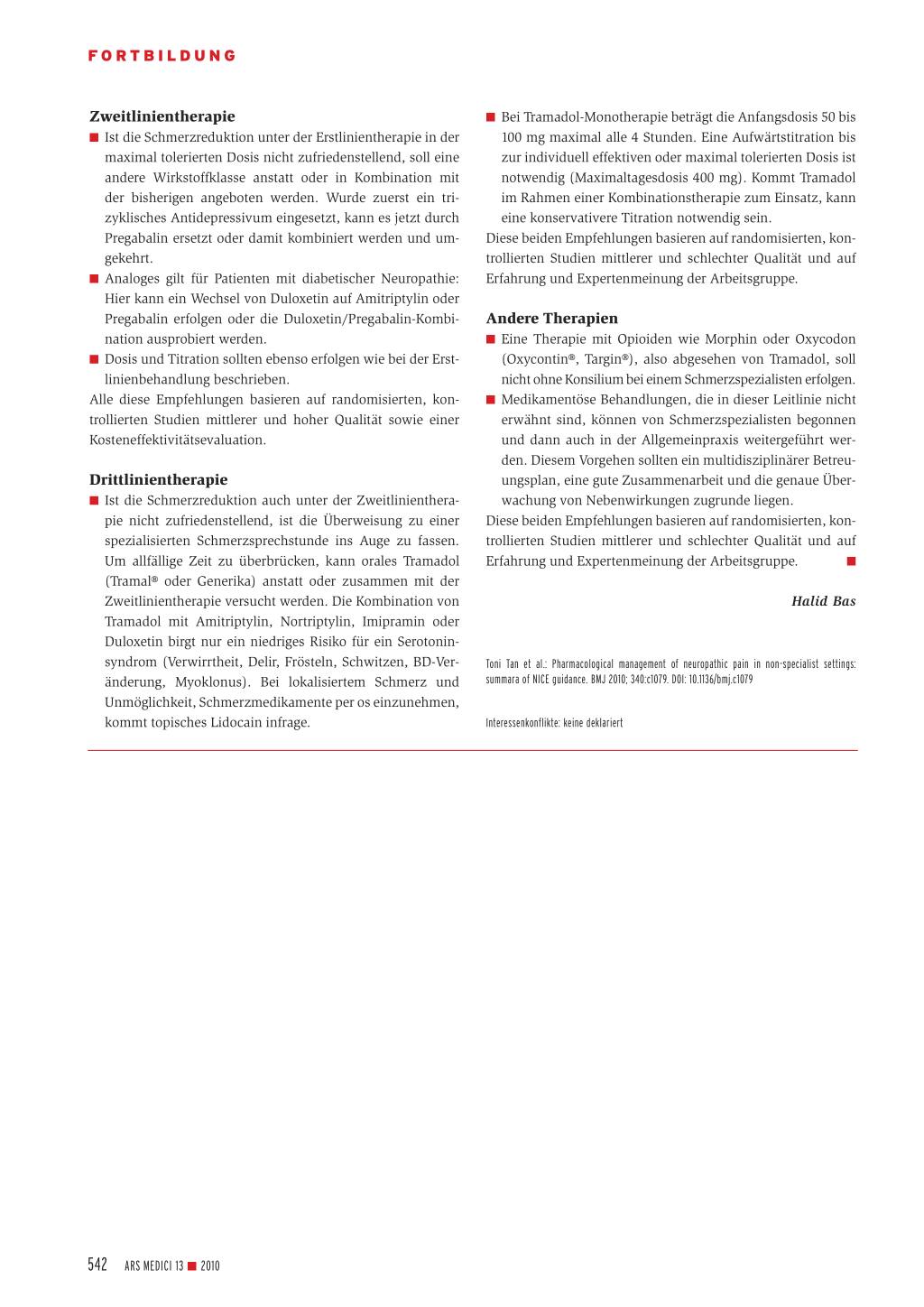 FORTBILDUNG

Zweitlinientherapie

■ Ist die Schmerzreduktion unter der Erstlinientherapie in der maximal tolerierten Dosis nicht zufriedenstellend, soll eine andere Wirkstoffklasse anstatt oder in Kombination mit der bisherigen angeboten werden. Wurde zuerst ein trizyklisches Antidepressivum eingesetzt, kann es jetzt durch Pregabalin ersetzt oder damit kombiniert werden und umgekehrt.

■ Analoges gilt für Patienten mit diabetischer Neuropathie: Hier kann ein Wechsel von Duloxetin auf Amitriptylin oder Pregabalin erfolgen oder die Duloxetin/Pregabalin-Kombination ausprobiert werden.

■ Dosis und Titration sollten ebenso erfolgen wie bei der Erstlinienbehandlung beschrieben.

Alle diese Empfehlungen basieren auf randomisierten, kontrollierten Studien mittlerer und hoher Qualität sowie einer Kosteneffektivitätsevaluation.

Drittlinientherapie

■ Ist die Schmerzreduktion auch unter der Zweitlinientherapie nicht zufriedenstellend, ist die Überweisung zu einer spezialisierten Schmerzsprechstunde ins Auge zu fassen. Um allfällige Zeit zu überbrücken, kann orales Tramadol (Tramal® oder Generika) anstatt oder zusammen mit der Zweitlinientherapie versucht werden. Die Kombination von Tramadol mit Amitriptylin, Nortriptylin, Imipramin oder Duloxetin birgt nur ein niedriges Risiko für ein Serotoninsyndrom (Verwirrtheit, Delir, Frösteln, Schwitzen, BD-Veränderung, Myoklonus). Bei lokalisiertem Schmerz und Unmöglichkeit, Schmerzmedikamente per os einzunehmen, kommt topisches Lidocain infrage.

■ Bei Tramadol-Monotherapie beträgt die Anfangsdosis 50 bis 100 mg maximal alle 4 Stunden. Eine Aufwärtstitration bis zur individuell effektiven oder maximal tolerierten Dosis ist notwendig (Maximaltagesdosis 400 mg). Kommt Tramadol im Rahmen einer Kombinationstherapie zum Einsatz, kann eine konservativere Titration notwendig sein.

Diese beiden Empfehlungen basieren auf randomisierten, kontrollierten Studien mittlerer und schlechter Qualität und auf Erfahrung und Expertenmeinung der Arbeitsgruppe.

Andere Therapien

■ Eine Therapie mit Opioiden wie Morphin oder Oxycodon (Oxycontin®, Targin®), also abgesehen von Tramadol, soll nicht ohne Konsilium bei einem Schmerzspezialisten erfolgen.

■ Medikamentöse Behandlungen, die in dieser Leitlinie nicht erwähnt sind, können von Schmerzspezialisten begonnen und dann auch in der Allgemeinpraxis weitergeführt werden. Diesem Vorgehen sollten ein multidisziplinärer Betreuungsplan, eine gute Zusammenarbeit und die genaue Überwachung von Nebenwirkungen zugrunde liegen.

Diese beiden Empfehlungen basieren auf randomisierten, kontrollierten Studien mittlerer und schlechter Qualität und auf Erfahrung und Expertenmeinung der Arbeitsgruppe. ■

Halid Bas

Toni Tan et al.: Pharmacological management of neuropathic pain in non-specialist settings: summara of NICE guidance. BMJ 2010; 340:c1079. DOI: 10.1136/bmj.c1079

Interessenkonflikte: keine deklariert

542 ARS MEDICI 13 ■ 2010